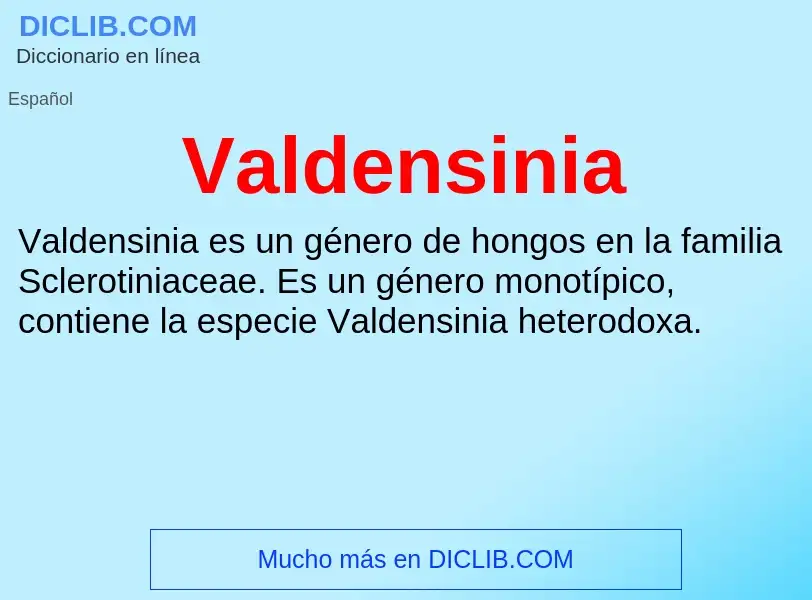 DICLIB.COM
Diccionario en línea

Español

Valdensinia

Valdensinia es un género de hongos en la familia Sclerotiniaceae. Es un género monotípico, contiene la especie Valdensinia heterodoxa.

Mucho más en DICLIB.COM